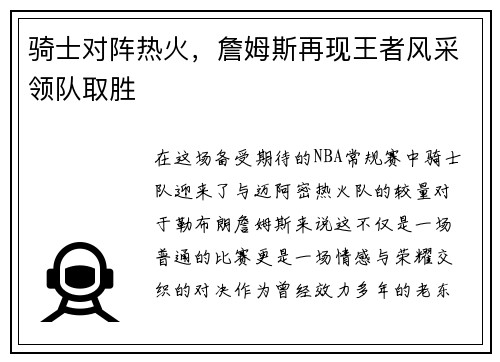 骑士对阵热火，詹姆斯再现王者风采领队取胜

在这场备受期待的NBA常规赛中骑士队迎来了与迈阿密热火队的较量对于勒布朗詹姆斯来说这不仅是一场普通的比赛更是一场情感与荣耀交织的对决作为曾经效力多年的老东